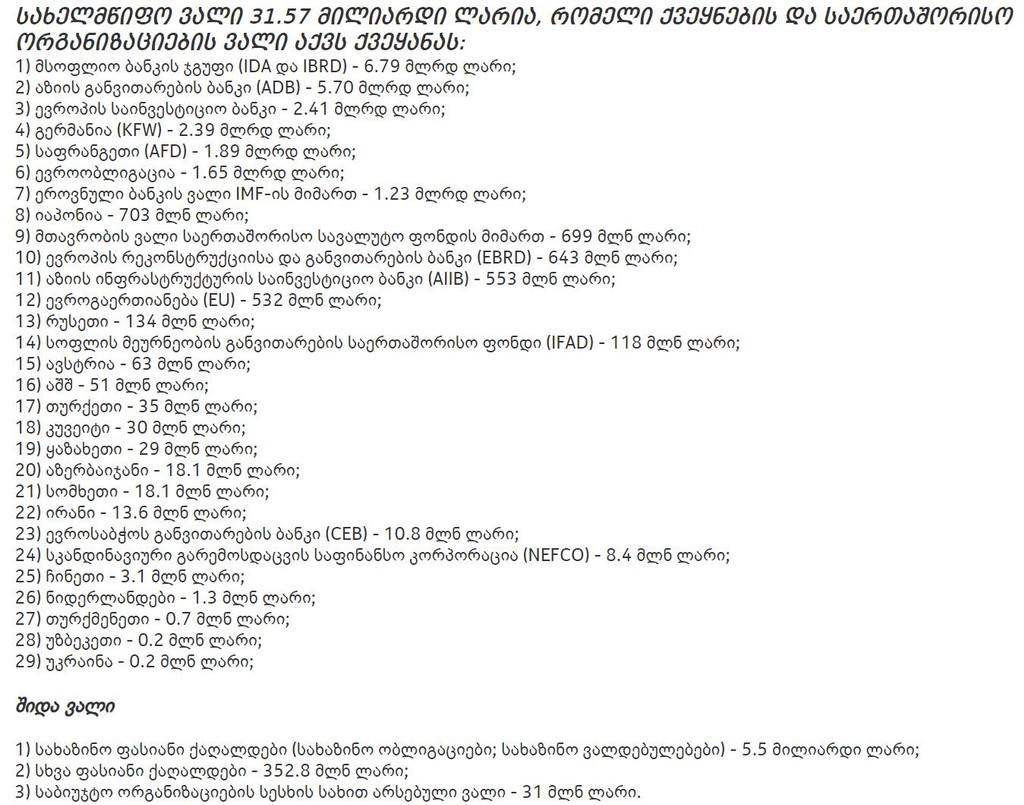 სახელმწიფო ვალი 31.57 მილიარდი ლარია, რომელი ქვეყნების და საერთაშორისო ორგანიზაციების ვალი აქვს ქვეყანას:

1) მსოფლიო ბანკის ჯგუფი (IDA და IBRD) - 6.79 მლრდ ლარი;
2) აზიის განვითარების ბანკი (ADB) - 5.70 მლრდ ლარი;
3) ევროპის საინვესტიციო ბანკი - 2.41 მლრდ ლარი;
4) გერმანია (KFW) - 2.39 მლრდ ლარი;
5) საფრანგეთი (AFD) - 1.89 მლრდ ლარი;
6) ევროობლიგაცია - 1.65 მლრდ ლარი;
7) ეროვნული ბანკის ვალი IMF-ის მიმართ - 1.23 მლრდ ლარი;
8) იაპონია - 703 მლნ ლარი;
9) მთავრობის ვალი საერთაშორისო სავალუტო ფონდის მიმართ - 699 მლნ ლარი;
10) ევროპის რეკონსტრუქციისა და განვითარების ბანკი (EBRD) - 643 მლნ ლარი;
11) აზიის ინფრასტრუქტურის საინვესტიციო ბანკი (AIIB) - 553 მლნ ლარი;
12) ევროგაერთიანება (EU) - 532 მლნ ლარი;
13) რუსეთი - 134 მლნ ლარი;
14) სოფლის მეურნეობის განვითარების საერთაშორისო ფონდი (IFAD) - 118 მლნ ლარი;
15) ავსტრია - 63 მლნ ლარი;
16) აშშ - 51 მლნ ლარი;
17) თურქეთი - 35 მლნ ლარი;
18) კუვეიტი - 30 მლნ ლარი;
19) ყაზახეთი - 29 მლნ ლარი;
20) აზერბაიჯანი - 18.1 მლნ ლარი;
21) სომხეთი - 18.1 მლნ ლარი;
22) ირანი - 13.6 მლნ ლარი;
23) ევროსაბჭოს განვითარების ბანკი (CEB) - 10.8 მლნ ლარი;
24) სკანდინავიური გარემოსდაცვის საფინანსო კორპორაცია (NEFCO) - 8.4 მლნ ლარი;
25) ჩინეთი - 3.1 მლნ ლარი;
26) ნიდერლანდები - 1.3 მლნ ლარი;
27) თურქმენეთი - 0.7 მლნ ლარი;
28) უზბეკეთი - 0.2 მლნ ლარი;
29) უკრაინა - 0.2 მლნ ლარი;

შიდა ვალი

1) სახაზინო ფასიანი ქაღალდები (სახაზინო ობლიგაციები; სახაზინო ვალდებულებები) - 5.5 მილიარდი ლარი;
2) სხვა ფასიანი ქაღალდები - 352.8 მლნ ლარი;
3) საბიუჯეტო ორგანიზაციების სესხის სახით არსებული ვალი - 31 მლნ ლარი.